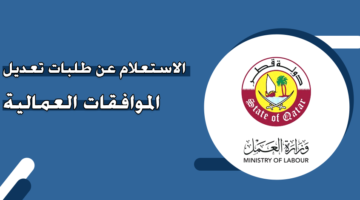 الاستعلام عن طلبات تعديل

الموافقات العمالية

دولة قطر

State of Qatar

وزارة العمل

MINISTRY OF LABOUR